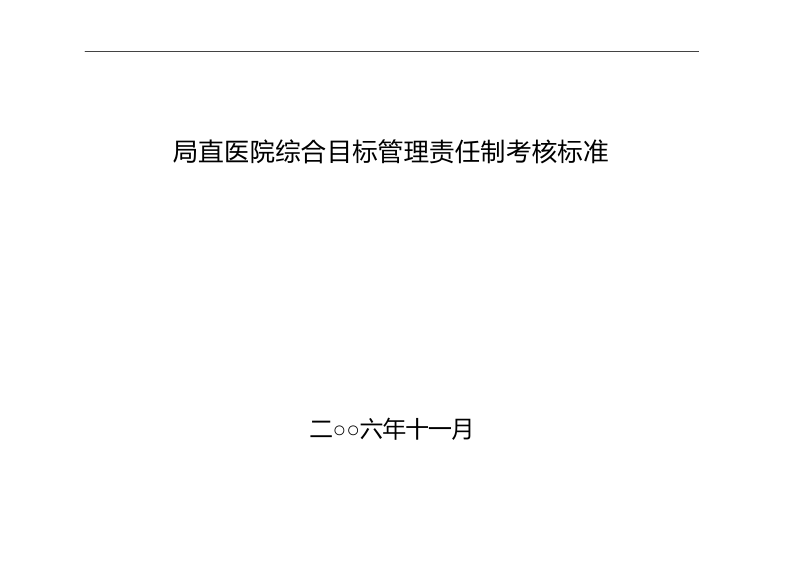 局直医院综合目标管理责任制考核标准

二○○六年十一月